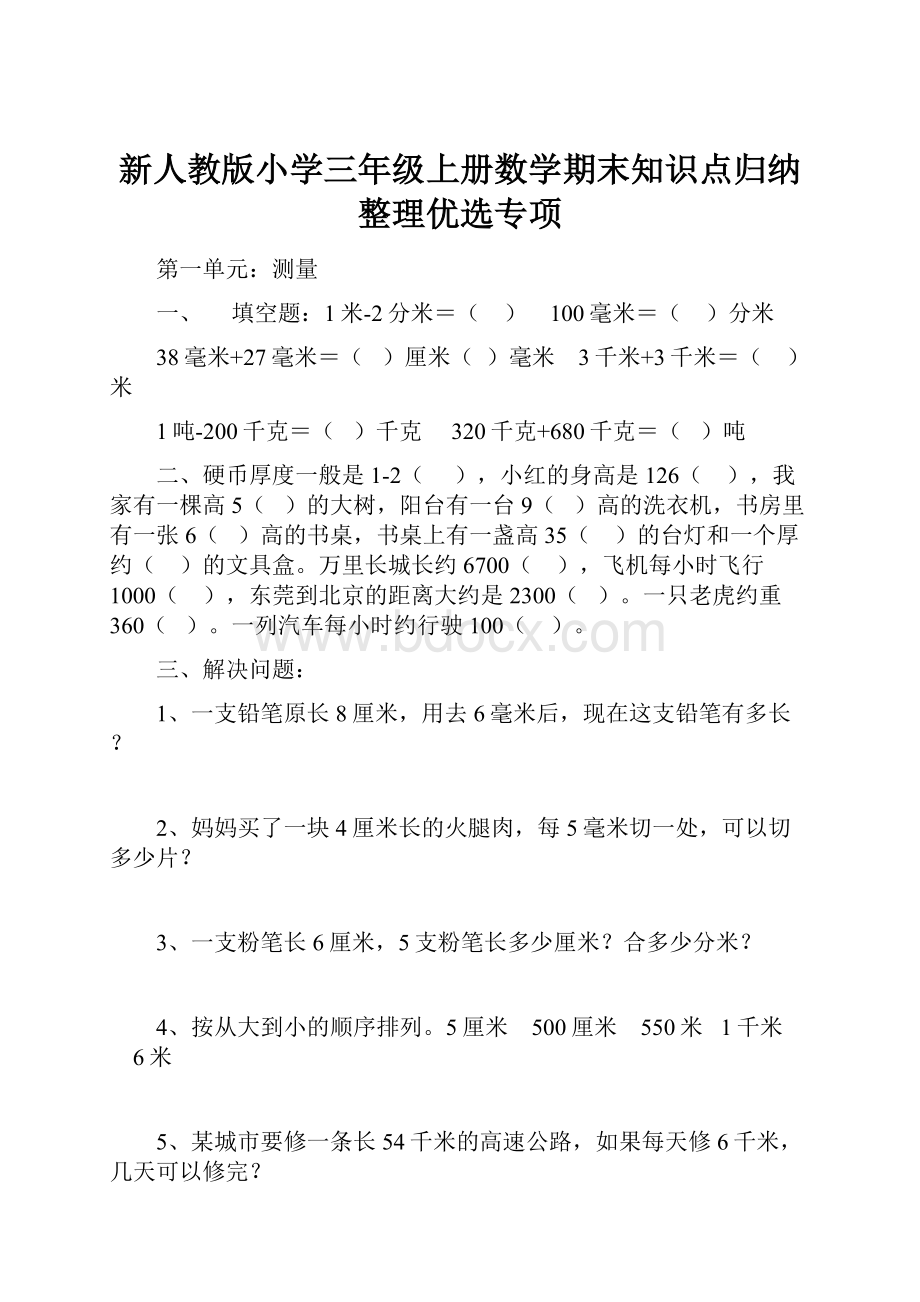 新人教版小学三年级上册数学期末知识点归纳整理优选专项

第一单元：测量

一、　填空题：1米-2分米＝（　）　100毫米＝（　）分米

38毫米+27毫米＝（　）厘米（　）毫米　3千米+3千米＝（　）米

1吨-200千克＝（　）千克　320千克+680千克＝（　）吨

二、硬币厚度一般是1-2（　），小红的身高是126（　），我家有一棵高5（　）的大树，阳台有一台9（　）高的洗衣机，书房里有一张6（　）高的书桌，书桌上有一盏高35（　）的台灯和一个厚约（　）的文具盒。万里长城长约6700（　），飞机每小时飞行1000（　），东莞到北京的距离大约是2300（　）。一只老虎约重360（　）。一列汽车每小时约行驶100（　）。

www.bdocx.com

三、解决问题：

1、一支铅笔原长8厘米，用去6毫米后，现在这支铅笔有多长？

2、妈妈买了一块4厘米长的火腿肉，每5毫米切一处，可以切多少片？

3、一支粉笔长6厘米，5支粉笔长多少厘米？合多少分米？

4、按从大到小的顺序排列。5厘米　500厘米　550米　1千米　6米

5、某城市要修一条长54千米的高速公路，如果每天修6千米，几天可以修完？